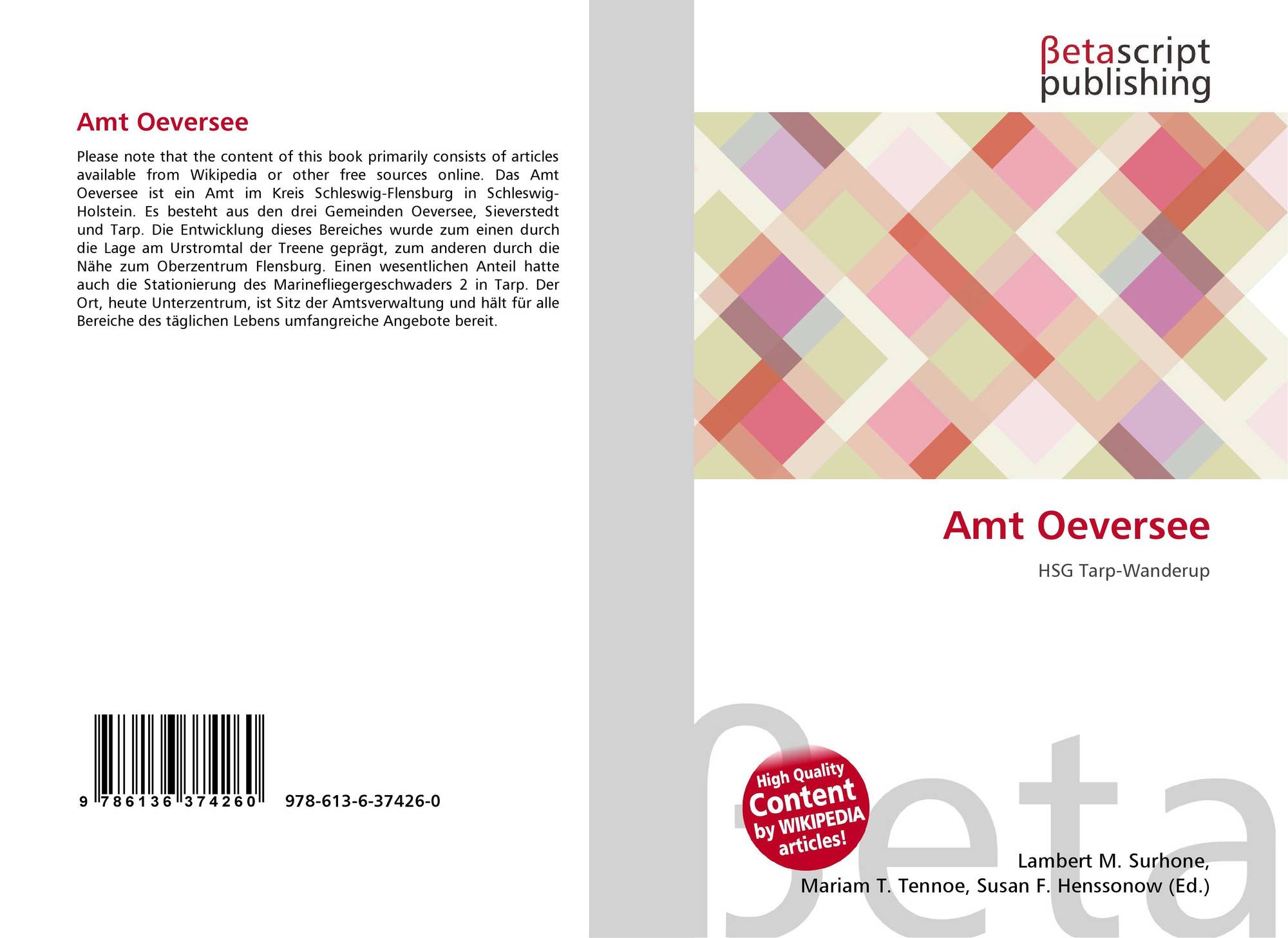 Amt Oeversee

Please note that the content of this book primarily consists of articles available from Wikipedia or other free sources online. Das Amt Oeversee ist ein Amt im Kreis Schleswig-Flensburg in Schleswig-Holstein. Es besteht aus den drei Gemeinden Oeversee, Sieverstedt und Tarp. Die Entwicklung dieses Bereiches wurde zum einen durch die Lage am Urstromtal der Treene geprägt, zum anderen durch die Nähe zum Oberzentrum Flensburg. Einen wesentlichen Anteil hatte auch die Stationierung des Marinefliegergeschwaders 2 in Tarp. Der Ort, heute Unterzentrum, ist Sitz der Amtsverwaltung und hält für alle Bereiche des täglichen Lebens umfangreiche Angebote bereit.

9 786136 374260 978-613-6-37426-0

βetascript
publishing

Amt Oeversee

HSG Tarp-Wanderup

High Quality
Content
by WIKIPEDIA
articles!

Lambert M. Surhone,
Mariam T. Tennoe, Susan F. Henssonow (Ed.)

βeta